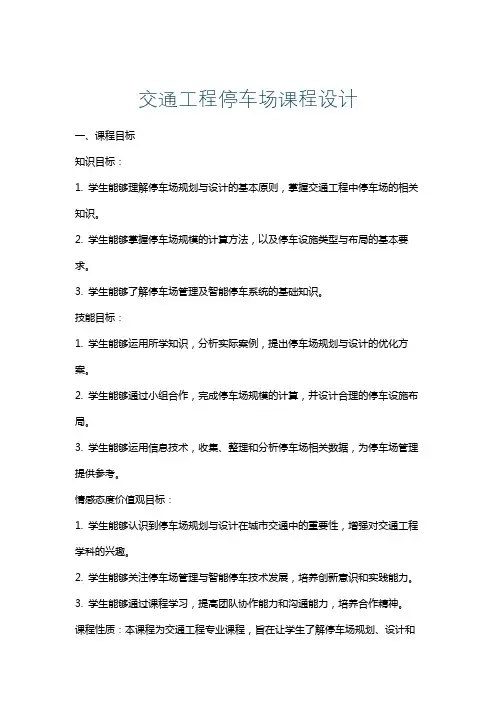 交通工程停车场课程设计

一、课程目标

知识目标：

1. 学生能够理解停车场规划与设计的基本原则，掌握交通工程中停车场的相关知识。

2. 学生能够掌握停车场规模的计算方法，以及停车设施类型与布局的基本要求。

3. 学生能够了解停车场管理及智能停车系统的基础知识。

技能目标：

1. 学生能够运用所学知识，分析实际案例，提出停车场规划与设计的优化方案。

2. 学生能够通过小组合作，完成停车场规模的计算，并设计合理的停车设施布局。

3. 学生能够运用信息技术，收集、整理和分析停车场相关数据，为停车场管理提供参考。

情感态度价值观目标：

1. 学生能够认识到停车场规划与设计在城市交通中的重要性，增强对交通工程学科的兴趣。

2. 学生能够关注停车场管理与智能停车技术发展，培养创新意识和实践能力。

3. 学生能够通过课程学习，提高团队协作能力和沟通能力，培养合作精神。

课程性质：本课程为交通工程专业课程，旨在让学生了解停车场规划、设计和